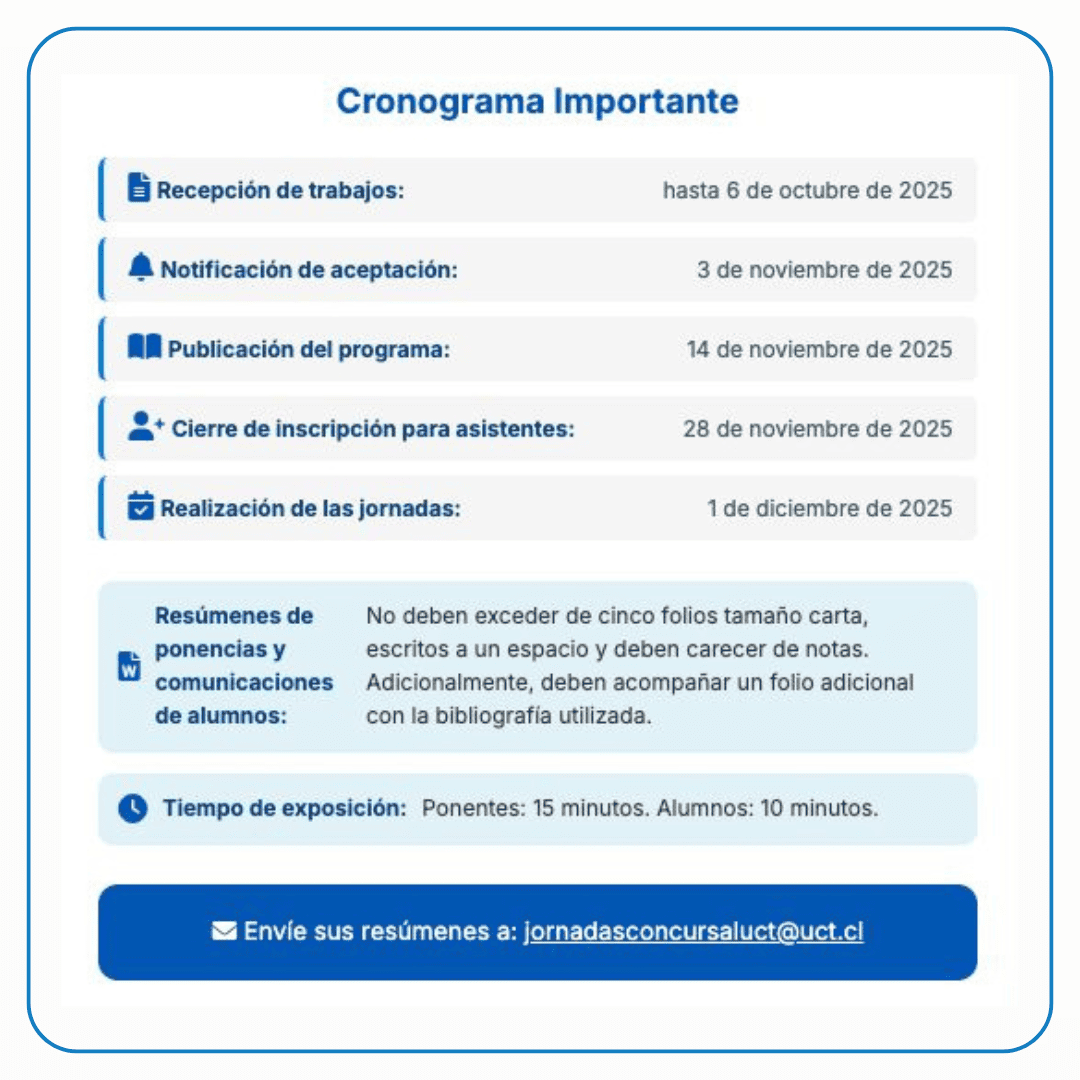 Cronograma Importante

Recepción de trabajos: hasta 6 de octubre de 2025

Notificación de aceptación: 3 de noviembre de 2025

Publicación del programa: 14 de noviembre de 2025

Cierre de inscripción para asistentes: 28 de noviembre de 2025

Realización de las jornadas: 1 de diciembre de 2025

Resúmenes de ponencias y comunicaciones de alumnos: No deben exceder de cinco folios tamaño carta, escritos a un espacio y deben carecer de notas. Adicionalmente, deben acompañar un folio adicional con la bibliografía utilizada.

Tiempo de exposición: Ponentes: 15 minutos. Alumnos: 10 minutos.

Envíe sus resúmenes a: jornadasconcursaluct@uct.cl